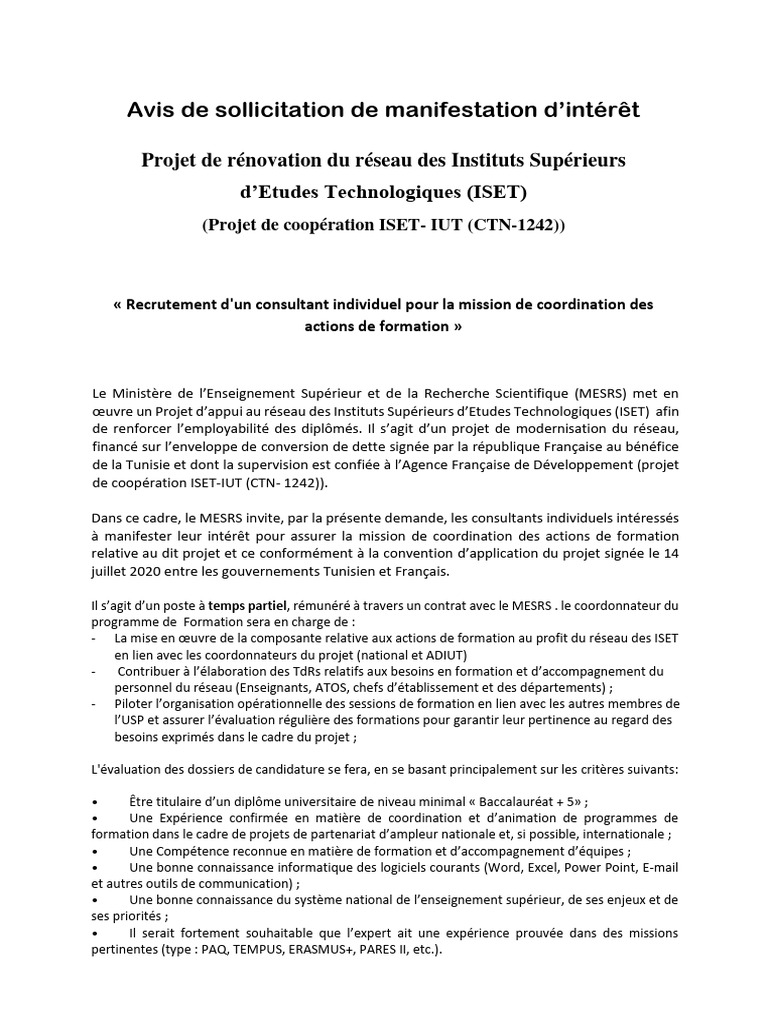 Avis de sollicitation de manifestation d'intérêt

Projet de rénovation du réseau des Instituts Supérieurs d'Etudes Technologiques (ISET)

(Projet de coopération ISET- IUT (CTN-1242))

« Recrutement d'un consultant individuel pour la mission de coordination des actions de formation »

Le Ministère de l'Enseignement Supérieur et de la Recherche Scientifique (MESRS) met en œuvre un Projet d'appui au réseau des Instituts Supérieurs d'Etudes Technologiques (ISET) afin de renforcer l'employabilité des diplômés. Il s'agit d'un projet de modernisation du réseau, financé sur l'enveloppe de conversion de dette signée par la république Française au bénéfice de la Tunisie et dont la supervision est confiée à l'Agence Française de Développement (projet de coopération ISET-IUT (CTN- 1242)).

Dans ce cadre, le MESRS invite, par la présente demande, les consultants individuels intéressés à manifester leur intérêt pour assurer la mission de coordination des actions de formation relative au dit projet et ce conformément à la convention d'application du projet signée le 14 juillet 2020 entre les gouvernements Tunisien et Français.

Il s'agit d'un poste à temps partiel, rémunéré à travers un contrat avec le MESRS . le coordonnateur du programme de Formation sera en charge de :
- La mise en œuvre de la composante relative aux actions de formation au profit du réseau des ISET en lien avec les coordonnateurs du projet (national et ADIUT)
- Contribuer à l'élaboration des TdRs relatifs aux besoins en formation et d'accompagnement du personnel du réseau (Enseignants, ATOS, chefs d'établissement et des départements) ;
- Piloter l'organisation opérationnelle des sessions de formation en lien avec les autres membres de l'USP et assurer l'évaluation régulière des formations pour garantir leur pertinence au regard des besoins exprimés dans le cadre du projet ;

L'évaluation des dossiers de candidature se fera, en se basant principalement sur les critères suivants:

• Être titulaire d'un diplôme universitaire de niveau minimal « Baccalauréat + 5» ;
• Une Expérience confirmée en matière de coordination et d'animation de programmes de formation dans le cadre de projets de partenariat d'ampleur nationale et, si possible, internationale ;
• Une Compétence reconnue en matière de formation et d'accompagnement d'équipes ;
• Une bonne connaissance informatique des logiciels courants (Word, Excel, Power Point, E-mail et autres outils de communication) ;
• Une bonne connaissance du système national de l'enseignement supérieur, de ses enjeux et de ses priorités ;
• Il serait fortement souhaitable que l'expert ait une expérience prouvée dans des missions pertinentes (type : PAQ, TEMPUS, ERASMUS+, PARES II, etc.).